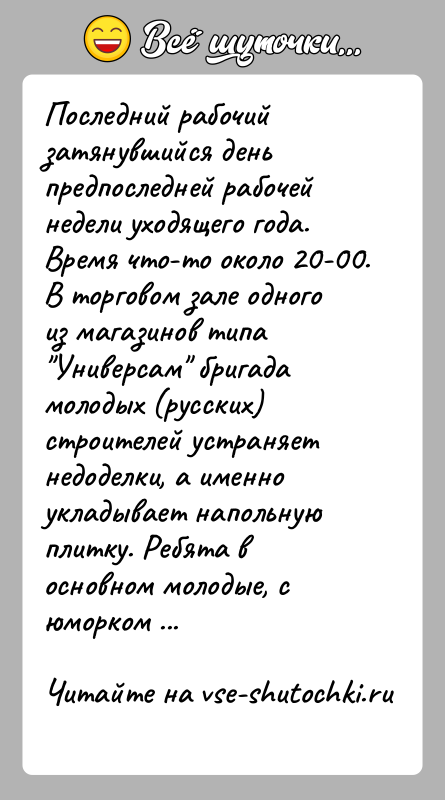 Всё шуточки...

Последний рабочий затянувшийся день предпоследней рабочей недели уходящего года. Время что-то около 20-00. В торговом зале одного из магазинов типа "Универсам" бригада молодых (русских) строителей устраняет недоделки, а именно укладывает напольную плитку. Ребята в основном молодые, с юморком ...

Читайте на vse-shutochki.ru